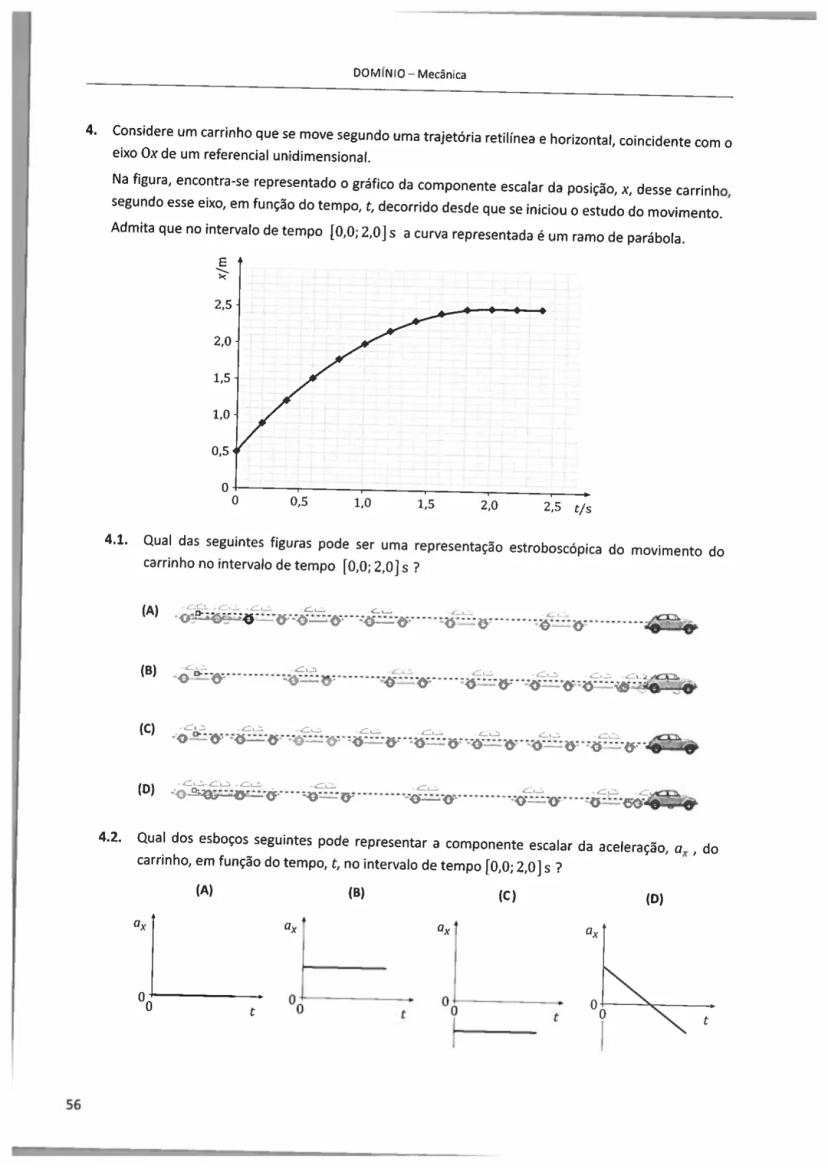 DOMÍNIO – Mecânica

4. Considere um carrinho que se move segundo uma trajetória retilínea e horizontal, coincidente com o eixo $Ox$ de um referencial unidimensional.

Na figura, encontra-se representado o gráfico da componente escalar da posição, $x$, desse carrinho, segundo esse eixo, em função do tempo, $t$, decorrido desde que se iniciou o estudo do movimento.

Admita que no intervalo de tempo $[0,0; 2,0]$ s a curva representada é um ramo de parábola.

$x$/m
2,5
2,0
1,5
1,0
0,5
0
0 0,5 1,0 1,5 2,0 2,5 $t$/s

4.1. Qual das seguintes figuras pode ser uma representação estroboscópica do movimento do carrinho no intervalo de tempo $[0,0; 2,0]$ s ?

(A)

(B)

(C)

(D)

4.2. Qual dos esboços seguintes pode representar a componente escalar da aceleração, $a_x$, do carrinho, em função do tempo, $t$, no intervalo de tempo $[0,0; 2,0]$ s ?

(A) $a_x$ 0 0 $t$

(B) $a_x$ 0 0 $t$

(C) $a_x$ 0 0 $t$

(D) $a_x$ 0 0 $t$

56